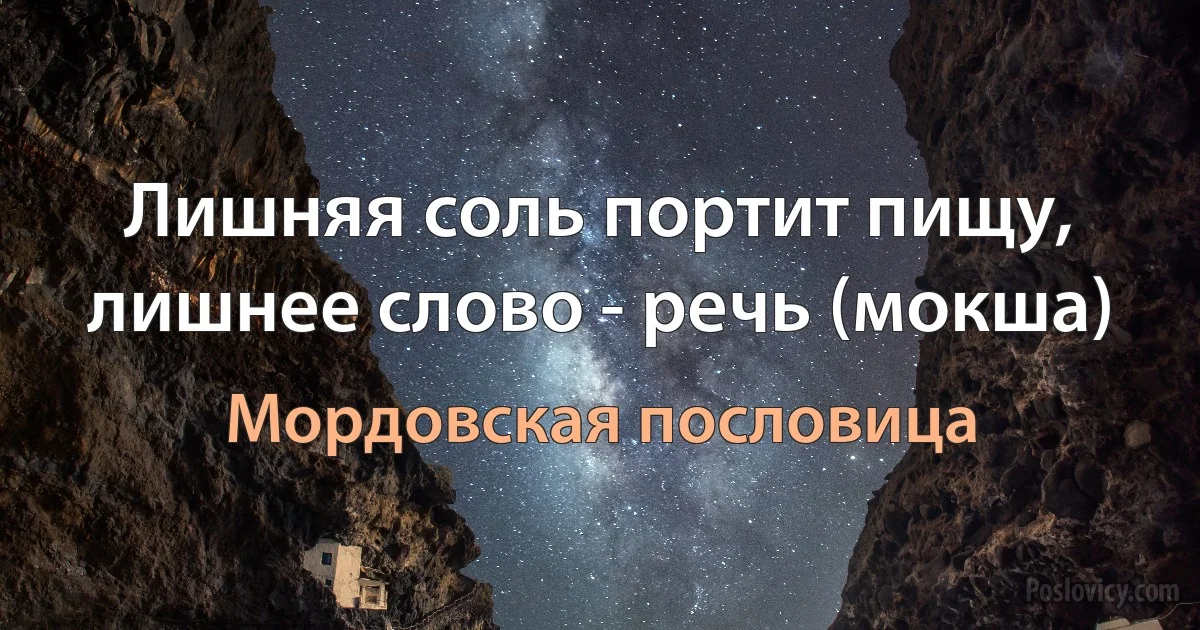 Лишняя соль портит пищу, лишнее слово - речь (мокша)

Мордовская пословица

Poslovicy.com